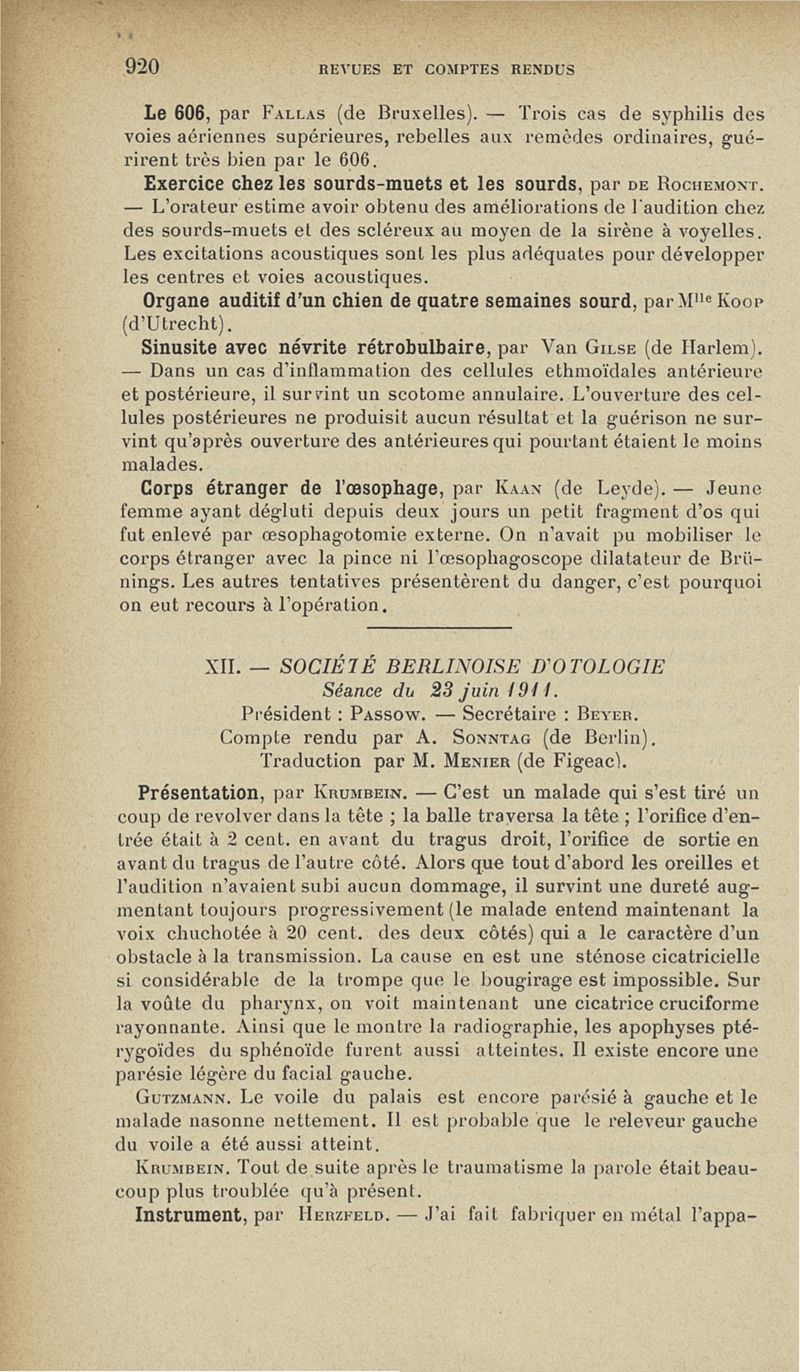 920 REVUES ET COMPTES RENDUS

Le 606, par Fallas (de Bruxelles). — Trois cas de syphilis des voies aériennes supérieures, rebelles aux remèdes ordinaires, guérirent très bien par le 606.

Exercice chez les sourds-muets et les sourds, par de Rochemont. — L'orateur estime avoir obtenu des améliorations de l'audition chez des sourds-muets et des scléreux au moyen de la sirène à voyelles. Les excitations acoustiques sont les plus adéquates pour développer les centres et voies acoustiques.

Organe auditif d'un chien de quatre semaines sourd, par Mlle Koop (d'Utrecht).

Sinusite avec névrite rétrobulbaire, par Van Gilse (de Harlem). — Dans un cas d'inflammation des cellules ethmoïdales antérieure et postérieure, il survint un scotome annulaire. L'ouverture des cellules postérieures ne produisit aucun résultat et la guérison ne survint qu'après ouverture des antérieures qui pourtant étaient le moins malades.

Corps étranger de l'œsophage, par Kaan (de Leyde). — Jeune femme ayant dégluti depuis deux jours un petit fragment d'os qui fut enlevé par œsophagotomie externe. On n'avait pu mobiliser le corps étranger avec la pince ni l'œsophagoscope dilatateur de Brünings. Les autres tentatives présentèrent du danger, c'est pourquoi on eut recours à l'opération.

XII. — SOCIÉTÉ BERLINOISE D'OTOLOGIE
Séance du 23 juin 1911.
Président : Passow. — Secrétaire : Beyer.
Compte rendu par A. Sonntag (de Berlin).
Traduction par M. Menier (de Figeac).

Présentation, par Krumbein. — C'est un malade qui s'est tiré un coup de revolver dans la tête ; la balle traversa la tête ; l'orifice d'entrée était à 2 cent. en avant du tragus droit, l'orifice de sortie en avant du tragus de l'autre côté. Alors que tout d'abord les oreilles et l'audition n'avaient subi aucun dommage, il survint une dureté augmentant toujours progressivement (le malade entend maintenant la voix chuchotée à 20 cent. des deux côtés) qui a le caractère d'un obstacle à la transmission. La cause en est une sténose cicatricielle si considérable de la trompe que le bougirage est impossible. Sur la voûte du pharynx, on voit maintenant une cicatrice cruciforme rayonnante. Ainsi que le montre la radiographie, les apophyses ptérygoïdes du sphénoïde furent aussi atteintes. Il existe encore une parésie légère du facial gauche.

Gutzmann. Le voile du palais est encore parésié à gauche et le malade nasonne nettement. Il est probable que le releveur gauche du voile a été aussi atteint.

Krumbein. Tout de suite après le traumatisme la parole était beaucoup plus troublée qu'à présent.

Instrument, par Herzfeld. — J'ai fait fabriquer en métal l'appa-